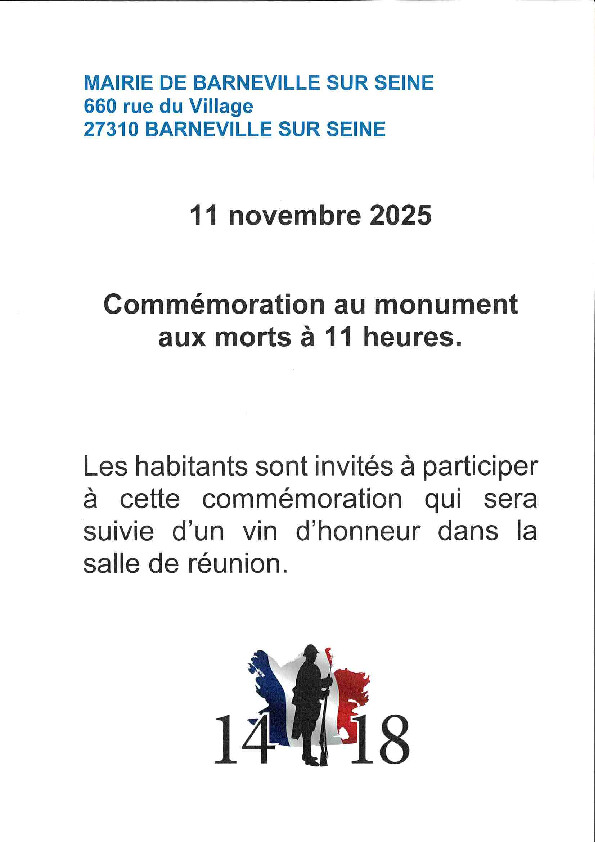 MAIRIE DE BARNEVILLE SUR SEINE
660 rue du Village
27310 BARNEVILLE SUR SEINE

11 novembre 2025

Commémoration au monument aux morts à 11 heures.

Les habitants sont invités à participer à cette commémoration qui sera suivie d'un vin d'honneur dans la salle de réunion.

14 18